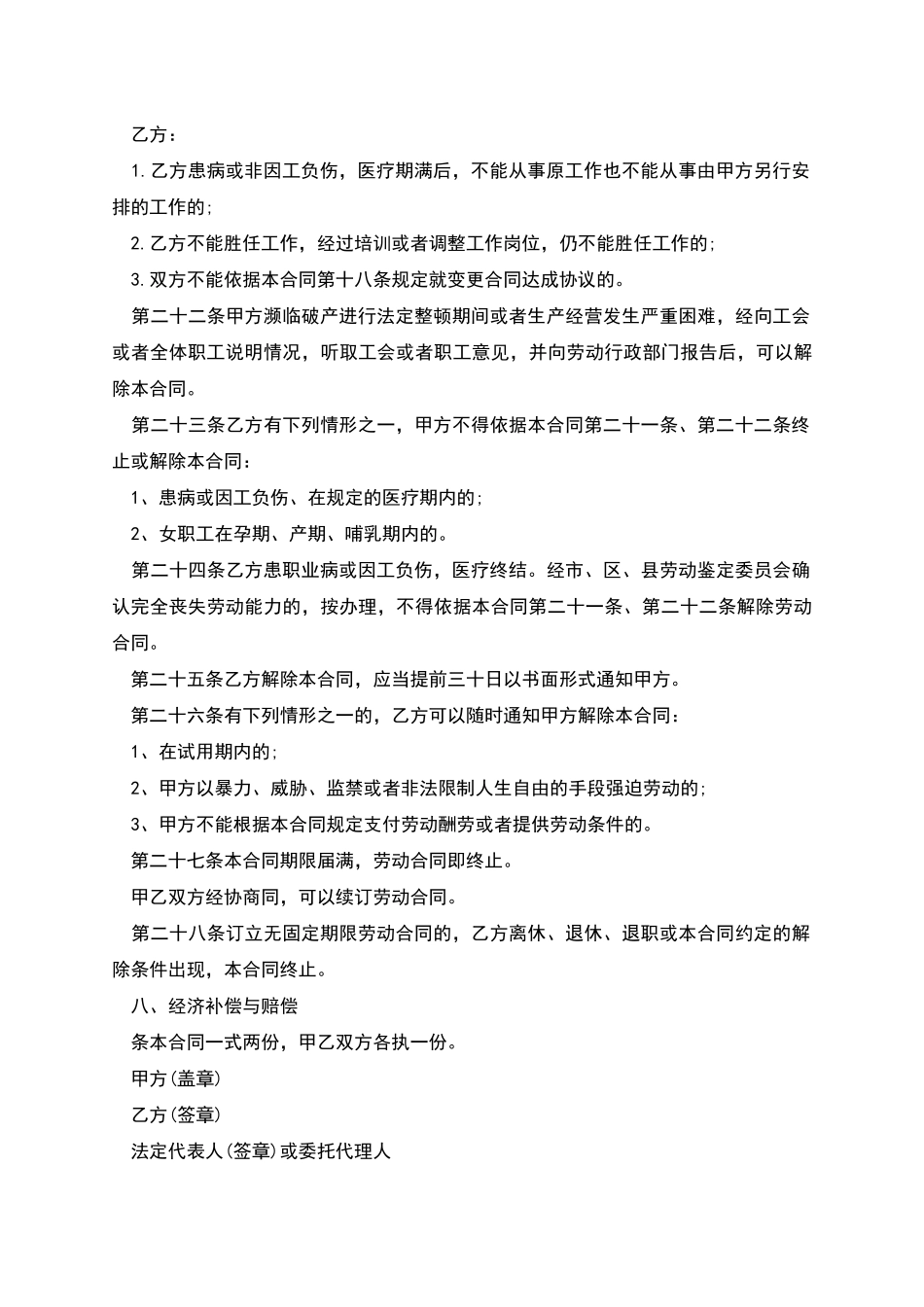 乙方：

1.乙方患病或非因工负伤，医疗期满后，不能从事原工作也不能从事由甲方另行安排的工作的;

2.乙方不能胜任工作，经过培训或者调整工作岗位，仍不能胜任工作的;

3.双方不能依据本合同第十八条规定就变更合同达成协议的。

第二十二条甲方濒临破产进行法定整顿期间或者生产经营发生严重困难，经向工会或者全体职工说明情况，听取工会或者职工意见，并向劳动行政部门报告后，可以解除本合同。

第二十三条乙方有下列情形之一，甲方不得依据本合同第二十一条、第二十二条终止或解除本合同：

1、患病或因工负伤、在规定的医疗期内的;

2、女职工在孕期、产期、哺乳期内的。

第二十四条乙方患职业病或因工负伤，医疗终结。经市、区、县劳动鉴定委员会确认完全丧失劳动能力的，按办理，不得依据本合同第二十一条、第二十二条解除劳动合同。

第二十五条乙方解除本合同，应当提前三十日以书面形式通知甲方。

第二十六条有下列情形之一的，乙方可以随时通知甲方解除本合同：

1、在试用期内的;

2、甲方以暴力、威胁、监禁或者非法限制人生自由的手段强迫劳动的;

3、甲方不能根据本合同规定支付劳动酬劳或者提供劳动条件的。

第二十七条本合同期限届满，劳动合同即终止。

甲乙双方经协商同，可以续订劳动合同。

第二十八条订立无固定期限劳动合同的，乙方离休、退休、退职或本合同约定的解除条件出现，本合同终止。

八、经济补偿与赔偿

条本合同一式两份，甲乙双方各执一份。

甲方(盖章)

乙方(签章)

法定代表人(签章)或委托代理人